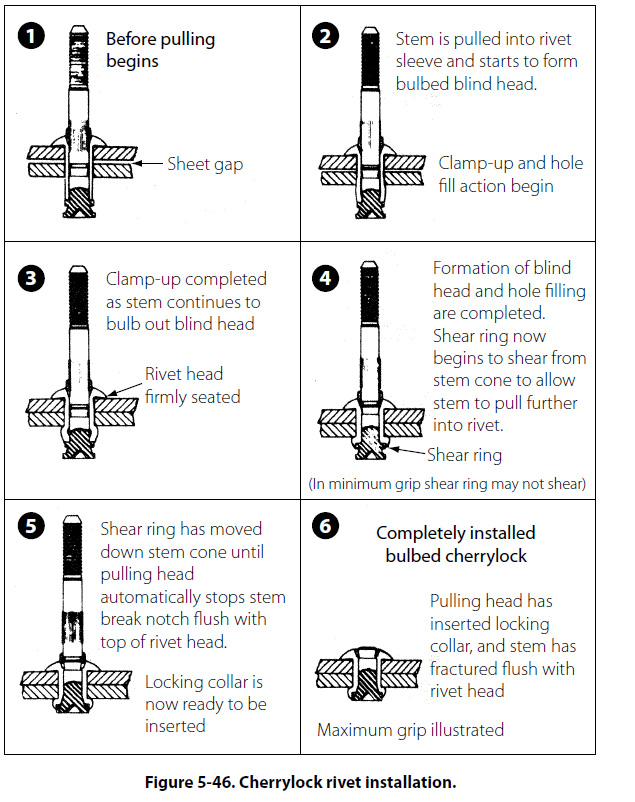 1 Before pulling begins

Sheet gap

2 Stem is pulled into rivet sleeve and starts to form bulbed blind head.

Clamp-up and hole fill action begin

3 Clamp-up completed as stem continues to bulb out blind head

Rivet head firmly seated

4 Formation of blind head and hole filling are completed. Shear ring now begins to shear from stem cone to allow stem to pull further into rivet.

Shear ring

(In minimum grip shear ring may not shear)

5 Shear ring has moved down stem cone until pulling head automatically stops stem break notch flush with top of rivet head.

Locking collar is now ready to be inserted

6 Completely installed bulbed cherrylock

Pulling head has inserted locking collar, and stem has fractured flush with rivet head

Maximum grip illustrated

Figure 5-46. Cherrylock rivet installation.